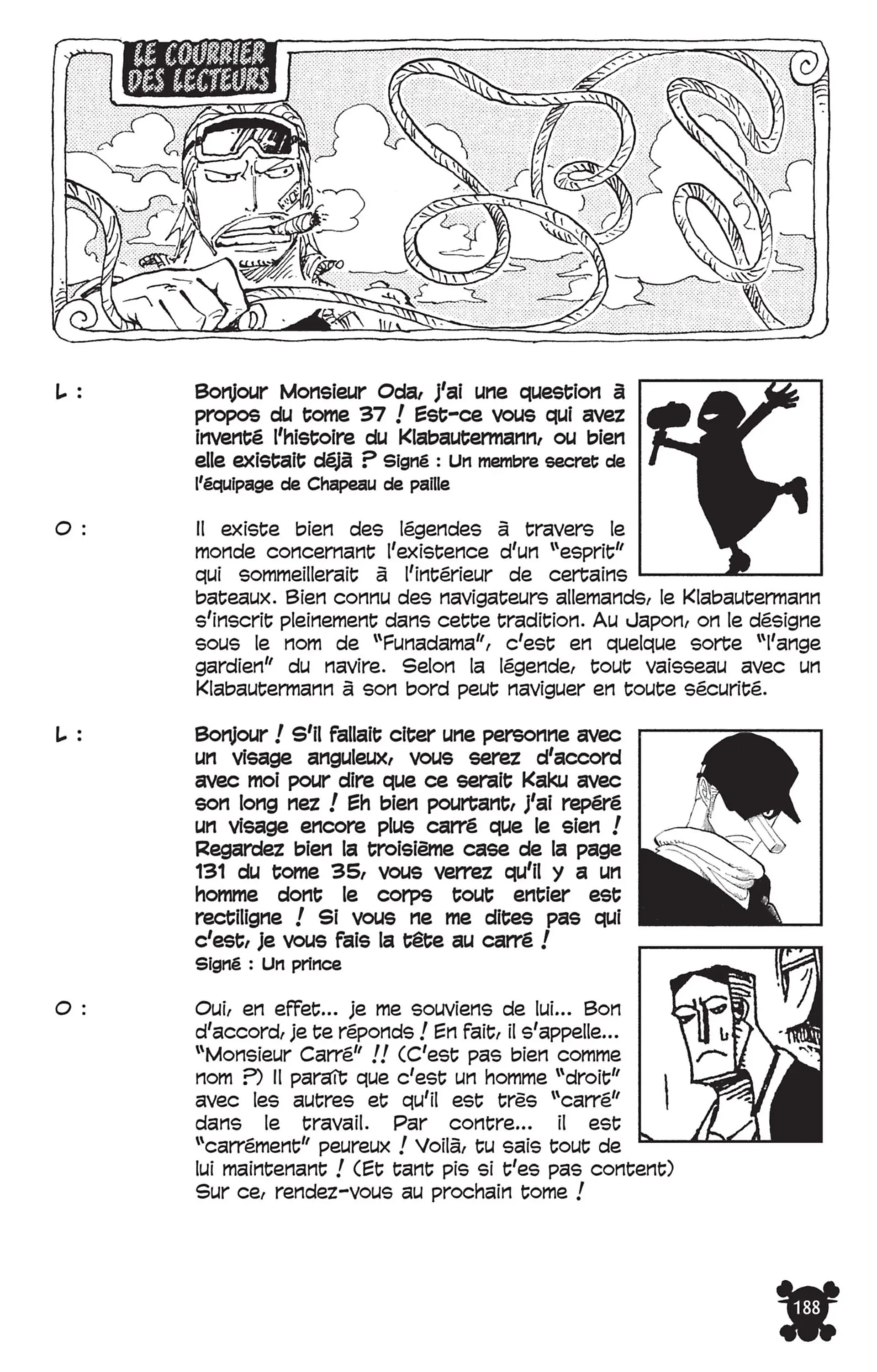 LE COURRIER DES LECTEURS

L : Bonjour Monsieur Oda, j'ai une question à propos du tome 37 ! Est-ce vous qui avez inventé l'histoire du Klabautermann, ou bien elle existait déjà ? Signé : Un membre secret de l'équipage de Chapeau de paille

O : Il existe bien des légendes à travers le monde concernant l'existence d'un "esprit" qui sommeillerait à l'intérieur de certains bateaux. Bien connu des navigateurs allemands, le Klabautermann s'inscrit pleinement dans cette tradition. Au Japon, on le désigne sous le nom de "Funadama", c'est en quelque sorte "l'ange gardien" du navire. Selon la légende, tout vaisseau avec un Klabautermann à son bord peut naviguer en toute sécurité.

L : Bonjour ! S'il fallait citer une personne avec un visage anguleux, vous serez d'accord avec moi pour dire que ce serait Kaku avec son long nez ! Eh bien pourtant, j'ai repéré un visage encore plus carré que le sien ! Regardez bien la troisième case de la page 131 du tome 35, vous verrez qu'il y a un homme dont le corps tout entier est rectiligne ! Si vous ne me dites pas qui c'est, je vous fais la tête au carré ! Signé : Un prince

O : Oui, en effet... je me souviens de lui... Bon d'accord, je te réponds ! En fait, il s'appelle... "Monsieur Carré" !! (C'est pas bien comme nom ?) Il paraît que c'est un homme "droit" avec les autres et qu'il est très "carré" dans le travail. Par contre... il est "carrément" peureux ! Voilà, tu sais tout de lui maintenant ! (Et tant pis si t'es pas content) Sur ce, rendez-vous au prochain tome !

188